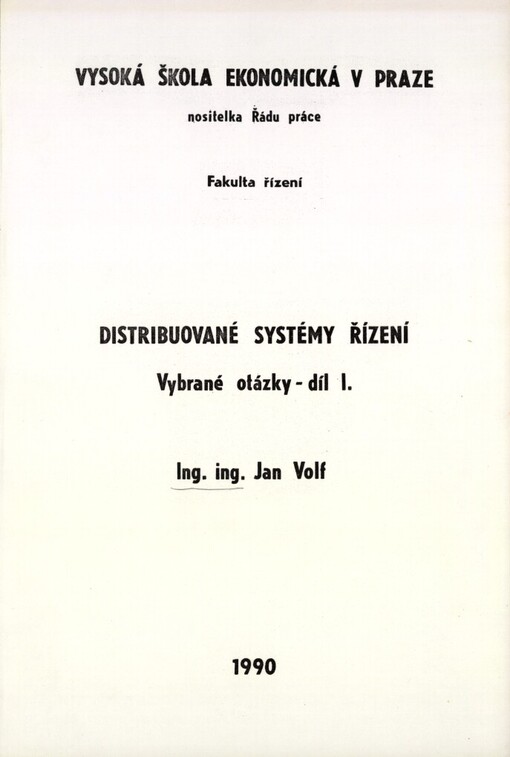 VYSOKÁ ŠKOLA EKONOMICKÁ V PRAZE

nositelka Řádu práce

Fakulta řízení

DISTRIBUOVANÉ SYSTÉMY ŘÍZENÍ

Vybrané otázky - díl I.

Ing. ing. Jan Volf

1990